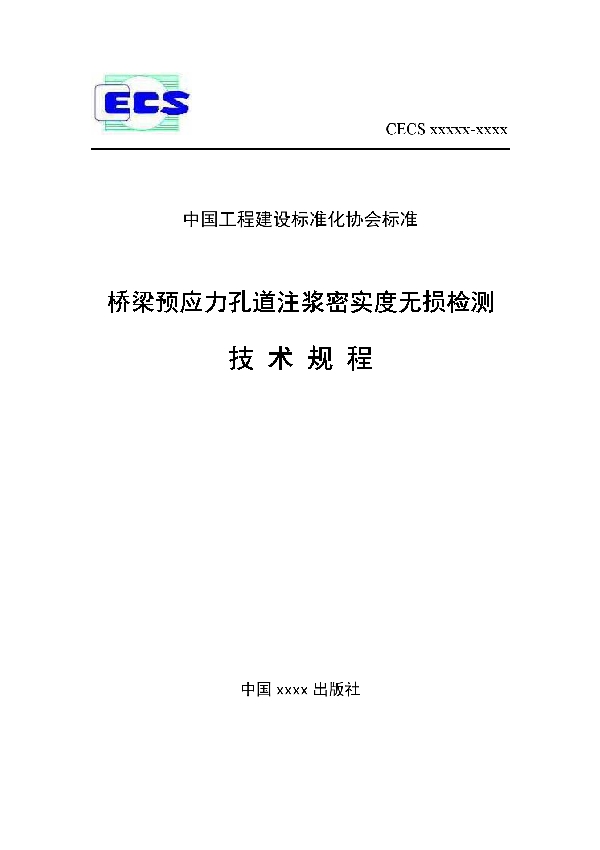 ECS

CECS xxxxx-xxxx

中国工程建设标准化协会标准

桥梁预应力孔道注浆密实度无损检测

技 术 规 程

中国 xxxx 出版社